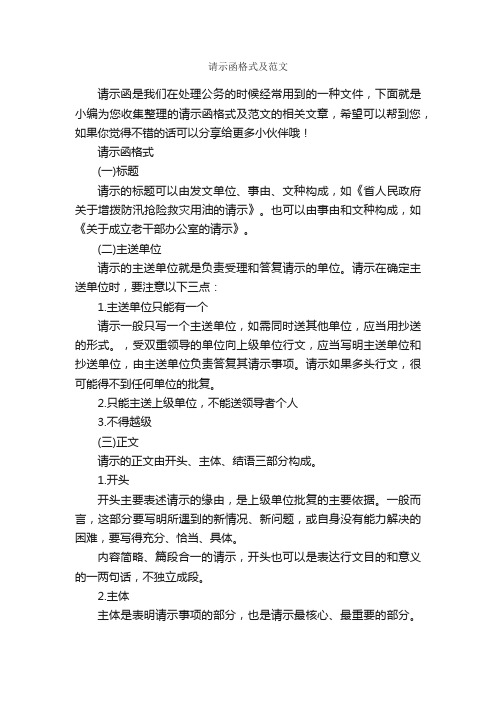 请示函格式及范文

请示函是我们在处理公务的时候经常用到的一种文件，下面就是小编为您收集整理的请示函格式及范文的相关文章，希望可以帮到您，如果你觉得不错的话可以分享给更多小伙伴哦！

请示函格式

(一)标题

请示的标题可以由发文单位、事由、文种构成，如《省人民政府关于增拨防汛抢险救灾用油的请示》。也可以由事由和文种构成，如《关于成立老干部办公室的请示》。

(二)主送单位

请示的主送单位就是负责受理和答复请示的单位。请示在确定主送单位时，要注意以下三点：

1.主送单位只能有一个

请示一般只写一个主送单位，如需同时送其他单位，应当用抄送的形式。，受双重领导的单位向上级单位行文，应当写明主送单位和抄送单位，由主送单位负责答复其请示事项。请示如果多头行文，很可能得不到任何单位的批复。

2.只能主送上级单位，不能送领导者个人

3.不得越级

(三)正文

请示的正文由开头、主体、结语三部分构成。

1.开头

开头主要表述请示的缘由，是上级单位批复的主要依据。一般而言，这部分要写明所遇到的新情况、新问题，或自身没有能力解决的困难，要写得充分、恰当、具体。

内容简略、篇段合一的请示，开头也可以是表达行文目的和意义的一两句话，不独立成段。

2.主体

主体是表明请示事项的部分，也是请示最核心、最重要的部分。